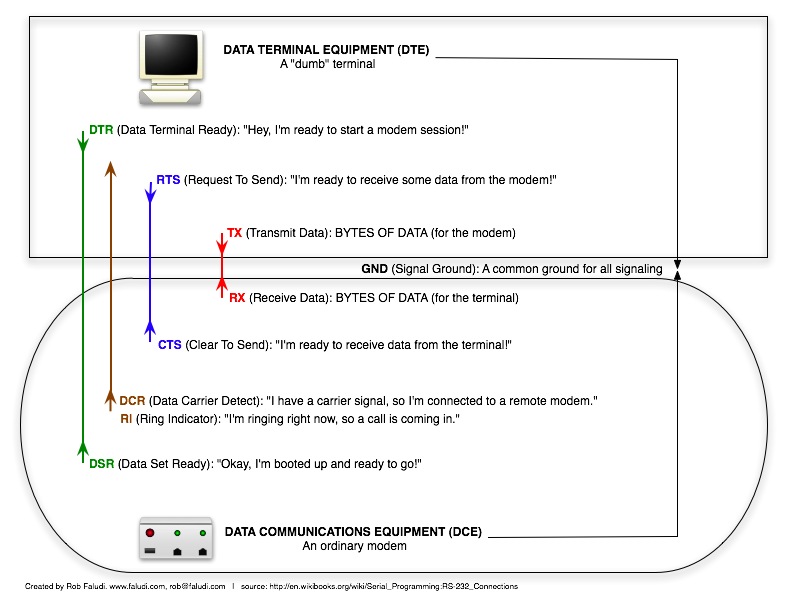 DATA TERMINAL EQUIPMENT (DTE)
A "dumb" terminal

DTR (Data Terminal Ready): "Hey, I'm ready to start a modem session!"

RTS (Request To Send): "I'm ready to receive some data from the modem!"

TX (Transmit Data): BYTES OF DATA (for the modem)

GND (Signal Ground): A common ground for all signaling

RX (Receive Data): BYTES OF DATA (for the terminal)

CTS (Clear To Send): "I'm ready to receive data from the terminal!"

DCR (Data Carrier Detect): "I have a carrier signal, so I'm connected to a remote modem."
RI (Ring Indicator): "I'm ringing right now, so a call is coming in."

DSR (Data Set Ready): "Okay, I'm booted up and ready to go!"

DATA COMMUNICATIONS EQUIPMENT (DCE)
An ordinary modem

Created by Rob Faludi. www.faludi.com, rob@faludi.com | source: http://en.wikibooks.org/wiki/Serial_Programming:RS-232_Connections